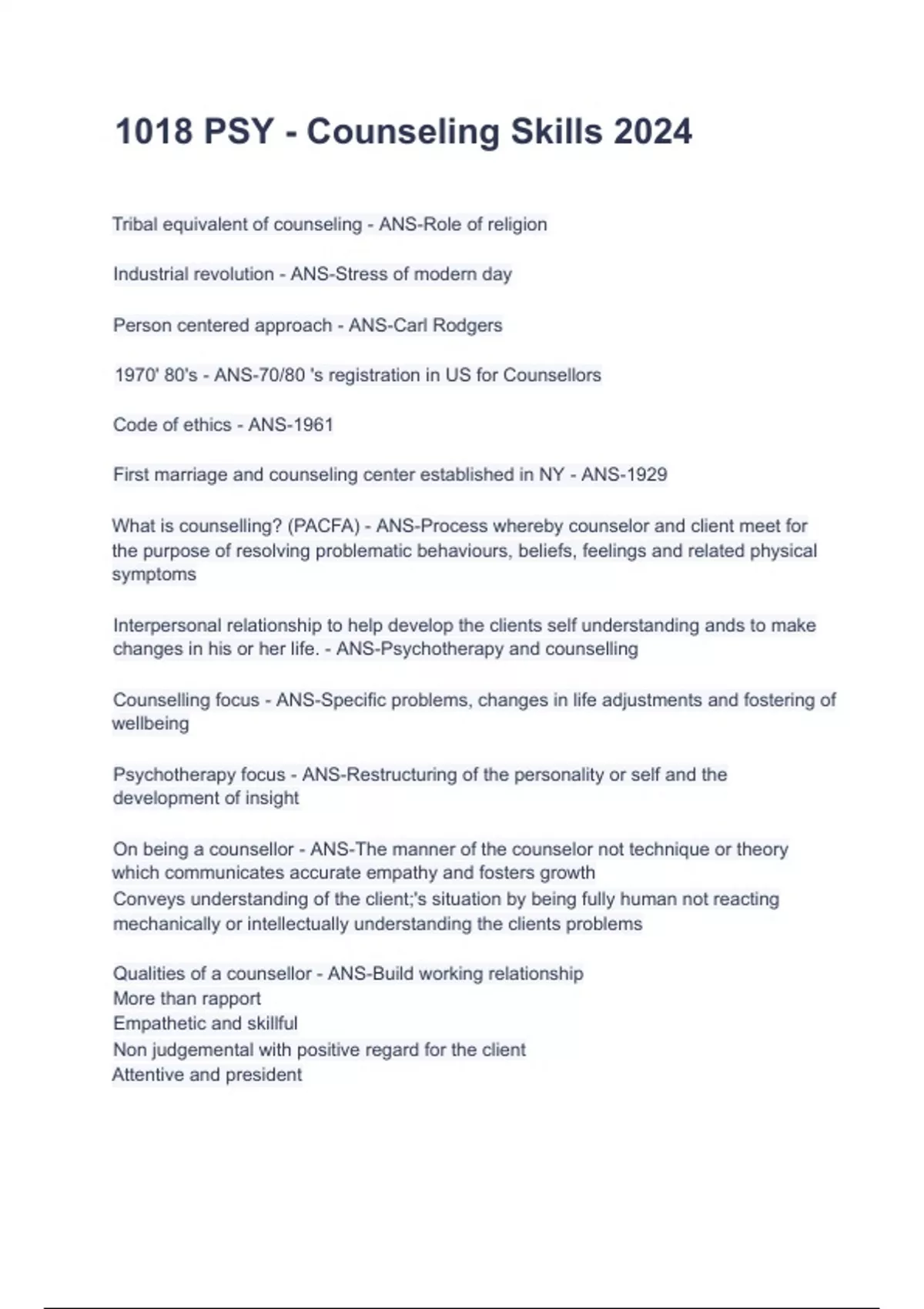 1018 PSY - Counseling Skills 2024

Tribal equivalent of counseling - ANS-Role of religion

Industrial revolution - ANS-Stress of modern day

Person centered approach - ANS-Carl Rodgers

1970' 80's - ANS-70/80 's registration in US for Counsellors

Code of ethics - ANS-1961

First marriage and counseling center established in NY - ANS-1929

What is counselling? (PACFA) - ANS-Process whereby counselor and client meet for the purpose of resolving problematic behaviours, beliefs, feelings and related physical symptoms

Interpersonal relationship to help develop the clients self understanding ands to make changes in his or her life. - ANS-Psychotherapy and counselling

Counselling focus - ANS-Specific problems, changes in life adjustments and fostering of wellbeing

Psychotherapy focus - ANS-Restructuring of the personality or self and the development of insight

On being a counsellor - ANS-The manner of the counselor not technique or theory which communicates accurate empathy and fosters growth
Conveys understanding of the client;'s situation by being fully human not reacting mechanically or intellectually understanding the clients problems

Qualities of a counsellor - ANS-Build working relationship
More than rapport
Empathetic and skillful
Non judgemental with positive regard for the client
Attentive and president